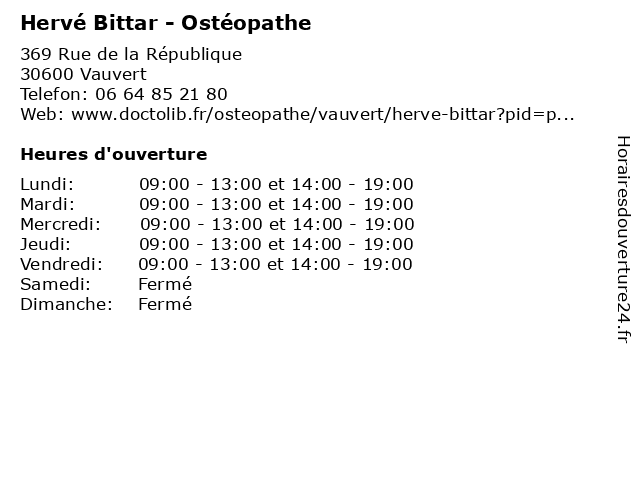 Hervé Bittar - Ostéopathe

369 Rue de la République
30600 Vauvert
Telefon: 06 64 85 21 80
Web: www.doctolib.fr/osteopathe/vauvert/herve-bittar?pid=p...

Heures d'ouverture

| | |
|---|---|
| Lundi: | 09:00 - 13:00 et 14:00 - 19:00 |
| Mardi: | 09:00 - 13:00 et 14:00 - 19:00 |
| Mercredi: | 09:00 - 13:00 et 14:00 - 19:00 |
| Jeudi: | 09:00 - 13:00 et 14:00 - 19:00 |
| Vendredi: | 09:00 - 13:00 et 14:00 - 19:00 |
| Samedi: | Fermé |
| Dimanche: | Fermé |

Horairesdouverture24.fr